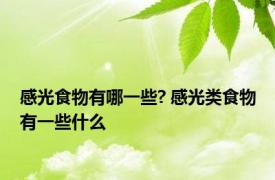 感光食物有哪一些? 感光类食物有一些什么